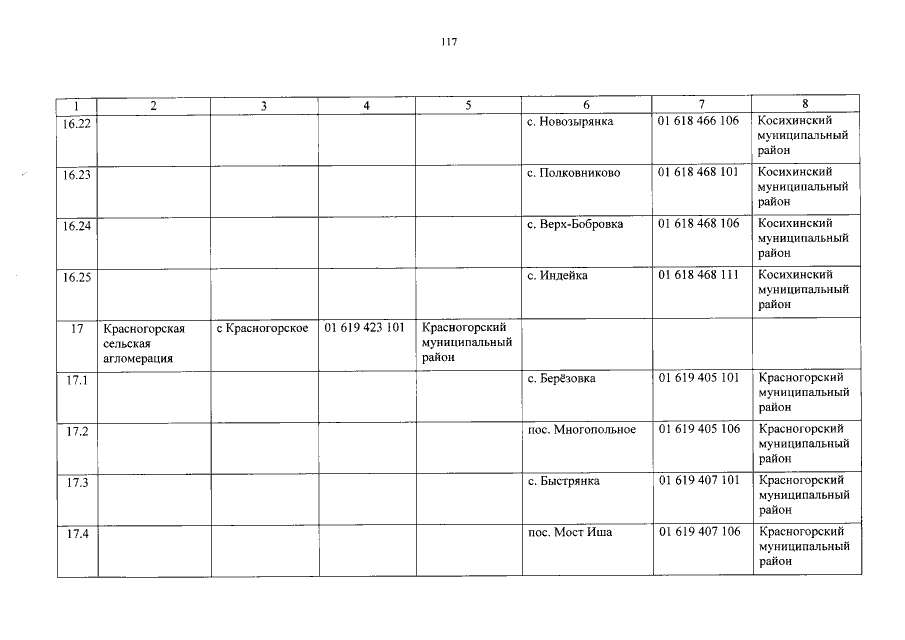 117

| 1 | 2 | 3 | 4 | 5 | 6 | 7 | 8 |
|---|---|---|---|---|---|---|---|
| 16.22 | | | | | с. Новозырянка | 01 618 466 106 | Косихинский муниципальный район |
| 16.23 | | | | | с. Полковниково | 01 618 468 101 | Косихинский муниципальный район |
| 16.24 | | | | | с. Верх-Бобровка | 01 618 468 106 | Косихинский муниципальный район |
| 16.25 | | | | | с. Индейка | 01 618 468 111 | Косихинский муниципальный район |
| 17 | Красногорская сельская агломерация | с Красногорское | 01 619 423 101 | Красногорский муниципальный район | | | |
| 17.1 | | | | | с. Берёзовка | 01 619 405 101 | Красногорский муниципальный район |
| 17.2 | | | | | пос. Многопольное | 01 619 405 106 | Красногорский муниципальный район |
| 17.3 | | | | | с. Быстрянка | 01 619 407 101 | Красногорский муниципальный район |
| 17.4 | | | | | пос. Мост Иша | 01 619 407 106 | Красногорский муниципальный район |